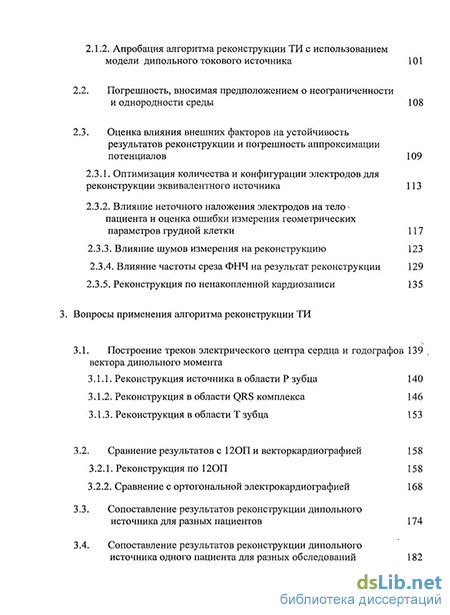 2.1.2. Апробация алгоритма реконструкции ТИ с использованием модели дипольного токового источника 101

2.2. Погрешность, вносимая предположением о неограниченности и однородности среды 108

2.3. Оценка влияния внешних факторов на устойчивость результатов реконструкции и погрешность аппроксимации потенциалов 109

2.3.1. Оптимизация количества и конфигурации электродов для реконструкции эквивалентного источника 113

2.3.2. Влияние неточного наложения электродов на тело пациента и оценка ошибки измерения геометрических параметров грудной клетки 117

2.3.3. Влияние шумов измерения на реконструкцию 123

2.3.4. Влияние частоты среза ФНЧ на результат реконструкции 129

2.3.5. Реконструкция по ненакопленной кардиозаписи 135

3. Вопросы применения алгоритма реконструкции ТИ

3.1. Построение треков электрического центра сердца и годографов вектора дипольного момента 139

3.1.1. Реконструкция источника в области Р зубца 140

3.1.2. Реконструкция в области QRS комплекса 146

3.1.3. Реконструкция в области Т зубца 153

3.2. Сравнение результатов с 12ОП и векторкардиографией 158

3.2.1. Реконструкция по 12ОП 158

3.2.2. Сравнение с ортогональной электрокардиографией 168

3.3. Сопоставление результатов реконструкции дипольного источника для разных пациентов 174

3.4. Сопоставление результатов реконструкции дипольного источника одного пациента для разных обследований 182

dsLib.net
библиотека диссертаций